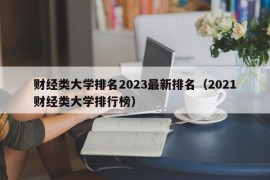 财经类大学排名2023最新排名（2021财经类大学排行榜）